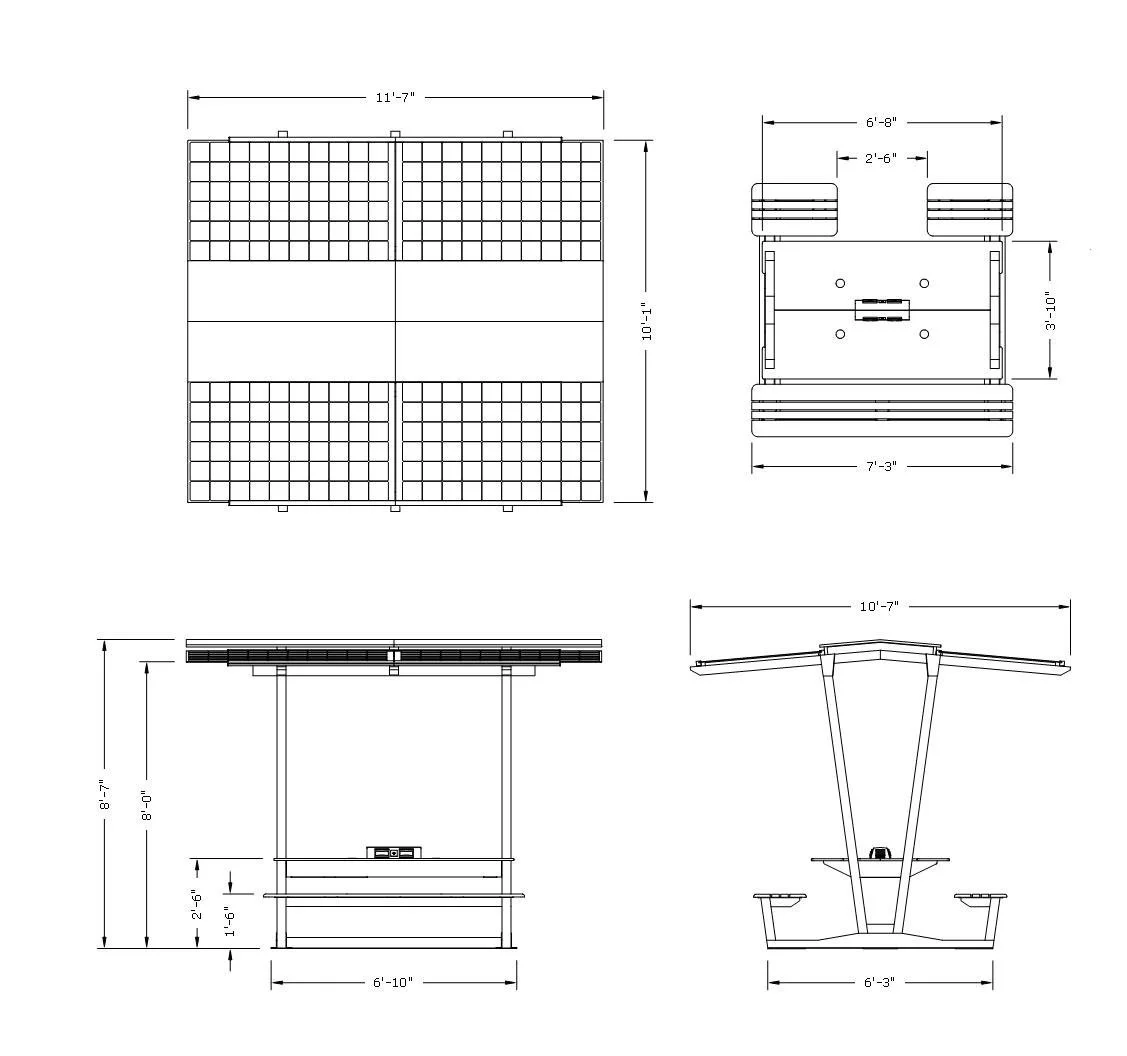 11'-7"

10'-1"

6'-8"

2'-6"

3'-10"

7'-3"

8'-7"

8'-0"

2'-6"

1'-6"

6'-10"

10'-7"

6'-3"